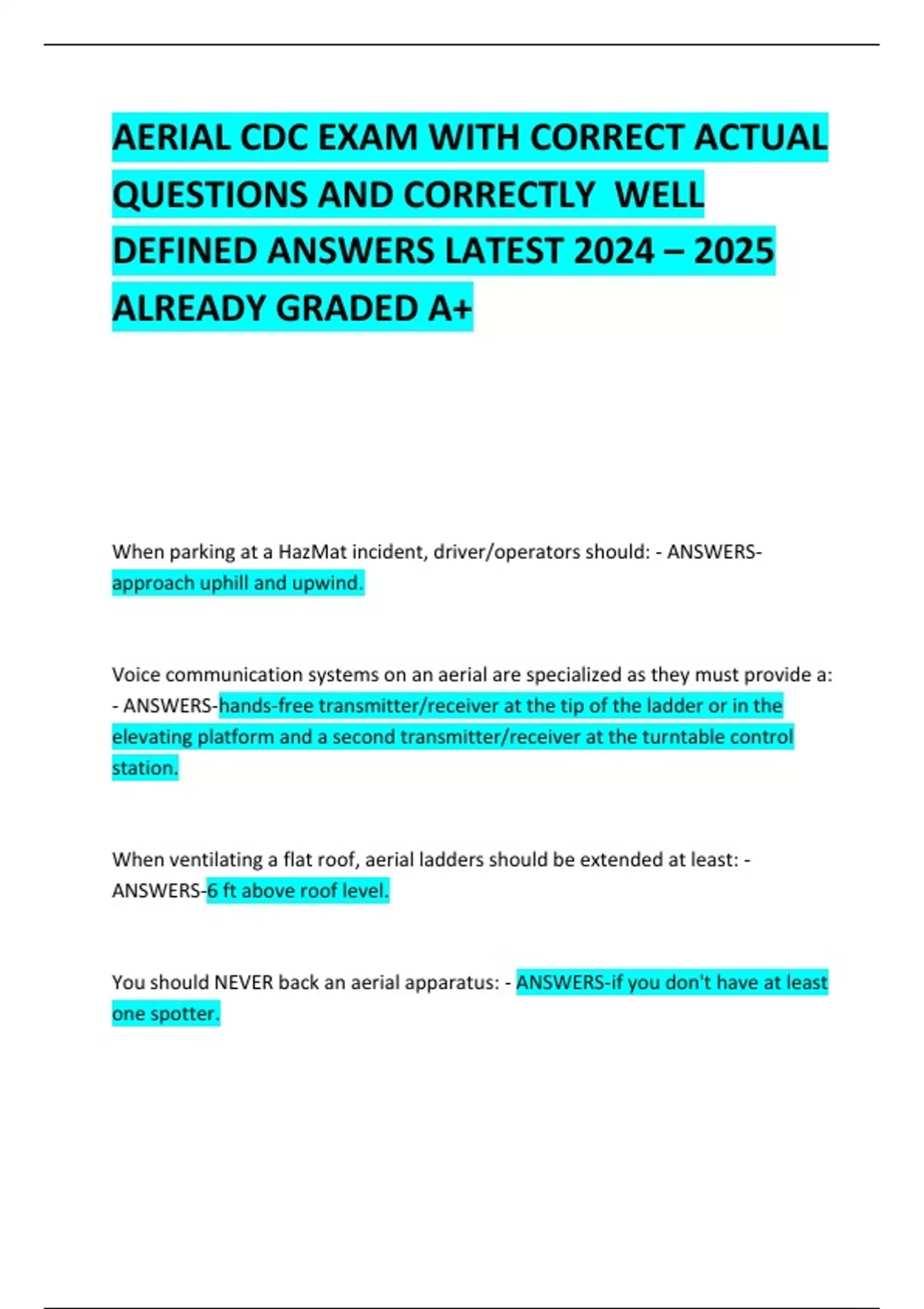 AERIAL CDC EXAM WITH CORRECT ACTUAL QUESTIONS AND CORRECTLY WELL DEFINED ANSWERS LATEST 2024 – 2025 ALREADY GRADED A+

When parking at a HazMat incident, driver/operators should: - ANSWERS-approach uphill and upwind.

Voice communication systems on an aerial are specialized as they must provide a: - ANSWERS-hands-free transmitter/receiver at the tip of the ladder or in the elevating platform and a second transmitter/receiver at the turntable control station.

When ventilating a flat roof, aerial ladders should be extended at least: - ANSWERS-6 ft above roof level.

You should NEVER back an aerial apparatus: - ANSWERS-if you don't have at least one spotter.